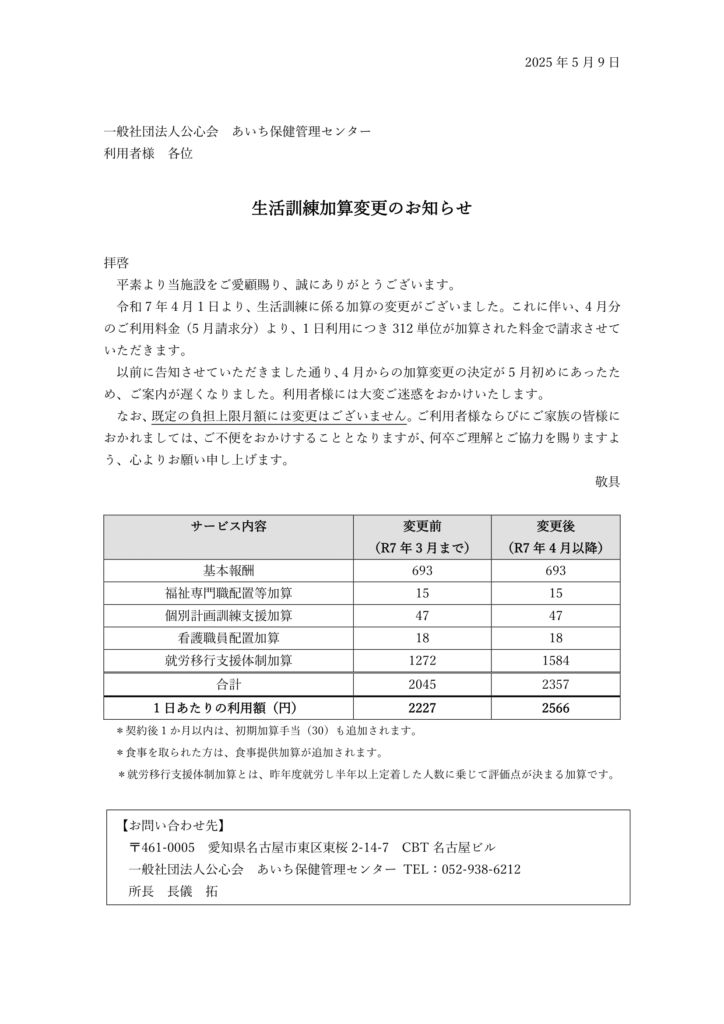 2025年5月9日

一般社団法人公心会 あいち保健管理センター
利用者様 各位

生活訓練加算変更のお知らせ

拝啓

平素より当施設をご愛顧賜り、誠にありがとうございます。

令和7年4月1日より、生活訓練に係る加算の変更がございました。これに伴い、4月分のご利用料金（5月請求分）より、1日利用につき312単位が加算された料金で請求させていただきます。

以前に告知させていただきました通り、4月からの加算変更の決定が5月初めにあったため、ご案内が遅くなりました。利用者様には大変ご迷惑をおかけいたします。

なお、既定の負担上限月額には変更はございません。ご利用者様ならびにご家族の皆様におかれましては、ご不便をおかけすることとなりますが、何卒ご理解とご協力を賜りますよう、心よりお願い申し上げます。

敬具

| サービス内容 | 変更前（R7年3月まで） | 変更後（R7年4月以降） |
|---|---|---|
| 基本報酬 | 693 | 693 |
| 福祉専門職配置等加算 | 15 | 15 |
| 個別計画訓練支援加算 | 47 | 47 |
| 看護職員配置加算 | 18 | 18 |
| 就労移行支援体制加算 | 1272 | 1584 |
| 合計 | 2045 | 2357 |
| 1日あたりの利用額（円） | 2227 | 2566 |

＊契約後1か月以内は、初期加算手当（30）も追加されます。
＊食事を取られた方は、食事提供加算が追加されます。
＊就労移行支援体制加算とは、昨年度就労し半年以上定着した人数に乗じて評価点が決まる加算です。

【お問い合わせ先】
〒461-0005 愛知県名古屋市東区東桜2-14-7 CBT名古屋ビル
一般社団法人公心会 あいち保健管理センター TEL：052-938-6212
所長 長儀 拓